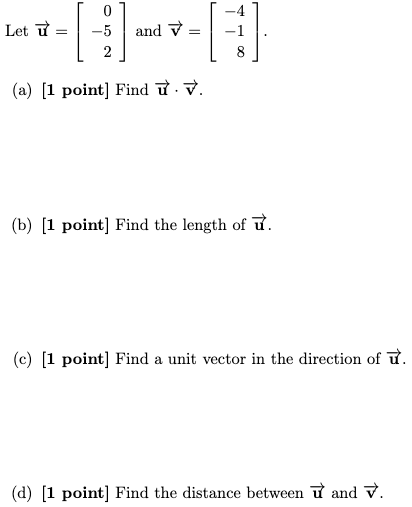 Let $\vec{\mathbf{u}} = \begin{bmatrix} 0 \\ -5 \\ 2 \end{bmatrix}$ and $\vec{\mathbf{v}} = \begin{bmatrix} -4 \\ -1 \\ 8 \end{bmatrix}$.

(a) **[1 point]** Find $\vec{\mathbf{u}} \cdot \vec{\mathbf{v}}$.

(b) **[1 point]** Find the length of $\vec{\mathbf{u}}$.

(c) **[1 point]** Find a unit vector in the direction of $\vec{\mathbf{u}}$.

(d) **[1 point]** Find the distance between $\vec{\mathbf{u}}$ and $\vec{\mathbf{v}}$.